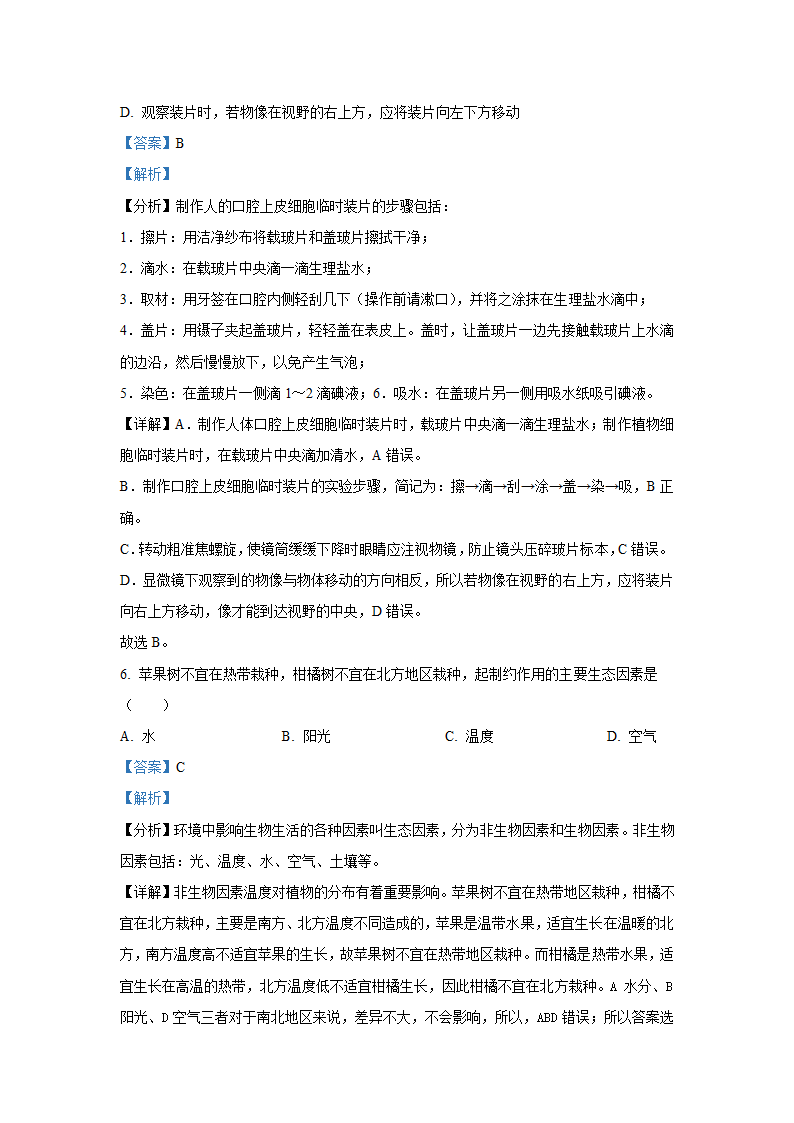 D. 观察装片时，若物像在视野的右上方，应将装片向左下方移动

【答案】B

【解析】

【分析】制作人的口腔上皮细胞临时装片的步骤包括：

1．擦片：用洁净纱布将载玻片和盖玻片擦拭干净；

2．滴水：在载玻片中央滴一滴生理盐水；

3．取材：用牙签在口腔内侧轻刮几下（操作前请漱口），并将之涂抹在生理盐水滴中；

4．盖片：用镊子夹起盖玻片，轻轻盖在表皮上。盖时，让盖玻片一边先接触载玻片上水滴的边沿，然后慢慢放下，以免产生气泡；

5．染色：在盖玻片一侧滴 1～2 滴碘液；6．吸水：在盖玻片另一侧用吸水纸吸引碘液。

【详解】A．制作人体口腔上皮细胞临时装片时，载玻片中央滴一滴生理盐水；制作植物细胞临时装片时，在载玻片中央滴加清水，A 错误。

B．制作口腔上皮细胞临时装片的实验步骤，简记为：擦→滴→刮→涂→盖→染→吸，B 正确。

C．转动粗准焦螺旋，使镜筒缓缓下降时眼睛应注视物镜，防止镜头压碎玻片标本，C 错误。

D．显微镜下观察到的物像与物体移动的方向相反，所以若物像在视野的右上方，应将装片向右上方移动，像才能到达视野的中央，D 错误。

故选 B。

6. 苹果树不宜在热带栽种，柑橘树不宜在北方地区栽种，起制约作用的主要生态因素是（　　）

A. 水　　B. 阳光　　C. 温度　　D. 空气

【答案】C

【解析】

【分析】环境中影响生物生活的各种因素叫生态因素，分为非生物因素和生物因素。非生物因素包括：光、温度、水、空气、土壤等。

【详解】非生物因素温度对植物的分布有着重要影响。苹果树不宜在热带地区栽种，柑橘不宜在北方栽种，主要是南方、北方温度不同造成的，苹果是温带水果，适宜生长在温暖的北方，南方温度高不适宜苹果的生长，故苹果树不宜在热带地区栽种。而柑橘是热带水果，适宜生长在高温的热带，北方温度低不适宜柑橘生长，因此柑橘不宜在北方栽种。A 水分、B 阳光、D 空气三者对于南北地区来说，差异不大，不会影响，所以，ABD 错误；所以答案选